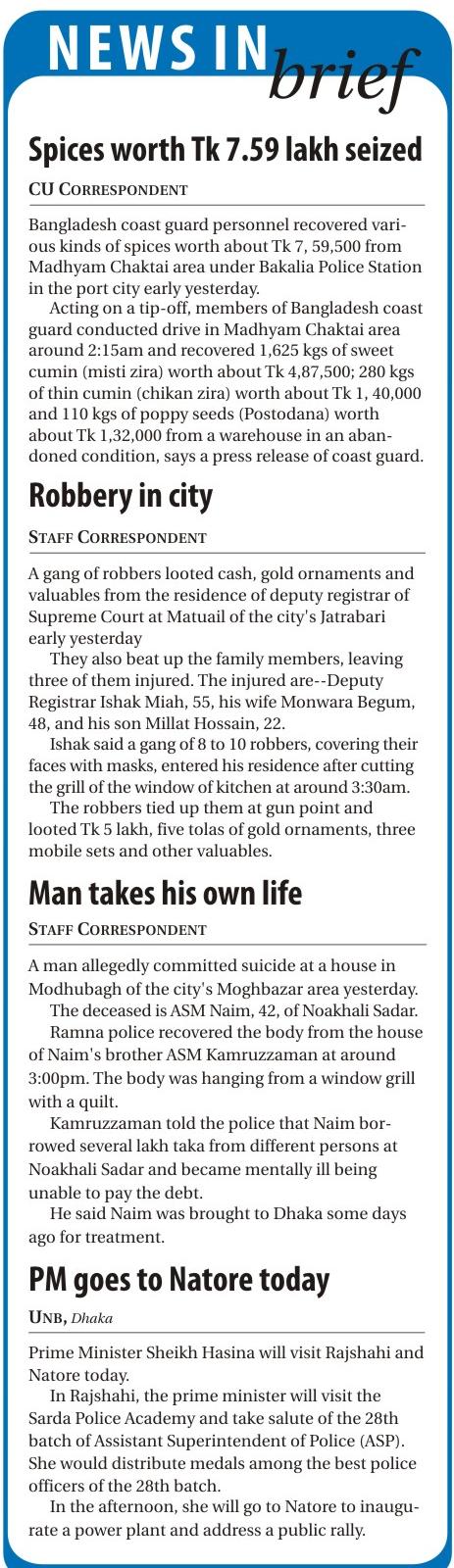 NEWS IN brief

Spices worth Tk 7.59 lakh seized

CU CORRESPONDENT

Bangladesh coast guard personnel recovered various kinds of spices worth about Tk 7, 59,500 from Madhyam Chaktai area under Bakalia Police Station in the port city early yesterday.

Acting on a tip-off, members of Bangladesh coast guard conducted drive in Madhyam Chaktai area around 2:15am and recovered 1,625 kgs of sweet cumin (misti zira) worth about Tk 4,87,500; 280 kgs of thin cumin (chikan zira) worth about Tk 1, 40,000 and 110 kgs of poppy seeds (Postodana) worth about Tk 1,32,000 from a warehouse in an abandoned condition, says a press release of coast guard.

Robbery in city

STAFF CORRESPONDENT

A gang of robbers looted cash, gold ornaments and valuables from the residence of deputy registrar of Supreme Court at Matuail of the city's Jatrabari early yesterday

They also beat up the family members, leaving three of them injured. The injured are--Deputy Registrar Ishak Miah, 55, his wife Monwara Begum, 48, and his son Millat Hossain, 22.

Ishak said a gang of 8 to 10 robbers, covering their faces with masks, entered his residence after cutting the grill of the window of kitchen at around 3:30am.

The robbers tied up them at gun point and looted Tk 5 lakh, five tolas of gold ornaments, three mobile sets and other valuables.

Man takes his own life

STAFF CORRESPONDENT

A man allegedly committed suicide at a house in Modhubagh of the city's Moghbazar area yesterday.

The deceased is ASM Naim, 42, of Noakhali Sadar.

Ramna police recovered the body from the house of Naim's brother ASM Kamruzzaman at around 3:00pm. The body was hanging from a window grill with a quilt.

Kamruzzaman told the police that Naim borrowed several lakh taka from different persons at Noakhali Sadar and became mentally ill being unable to pay the debt.

He said Naim was brought to Dhaka some days ago for treatment.

PM goes to Natore today

UNB, Dhaka

Prime Minister Sheikh Hasina will visit Rajshahi and Natore today.

In Rajshahi, the prime minister will visit the Sarda Police Academy and take salute of the 28th batch of Assistant Superintendent of Police (ASP). She would distribute medals among the best police officers of the 28th batch.

In the afternoon, she will go to Natore to inaugurate a power plant and address a public rally.